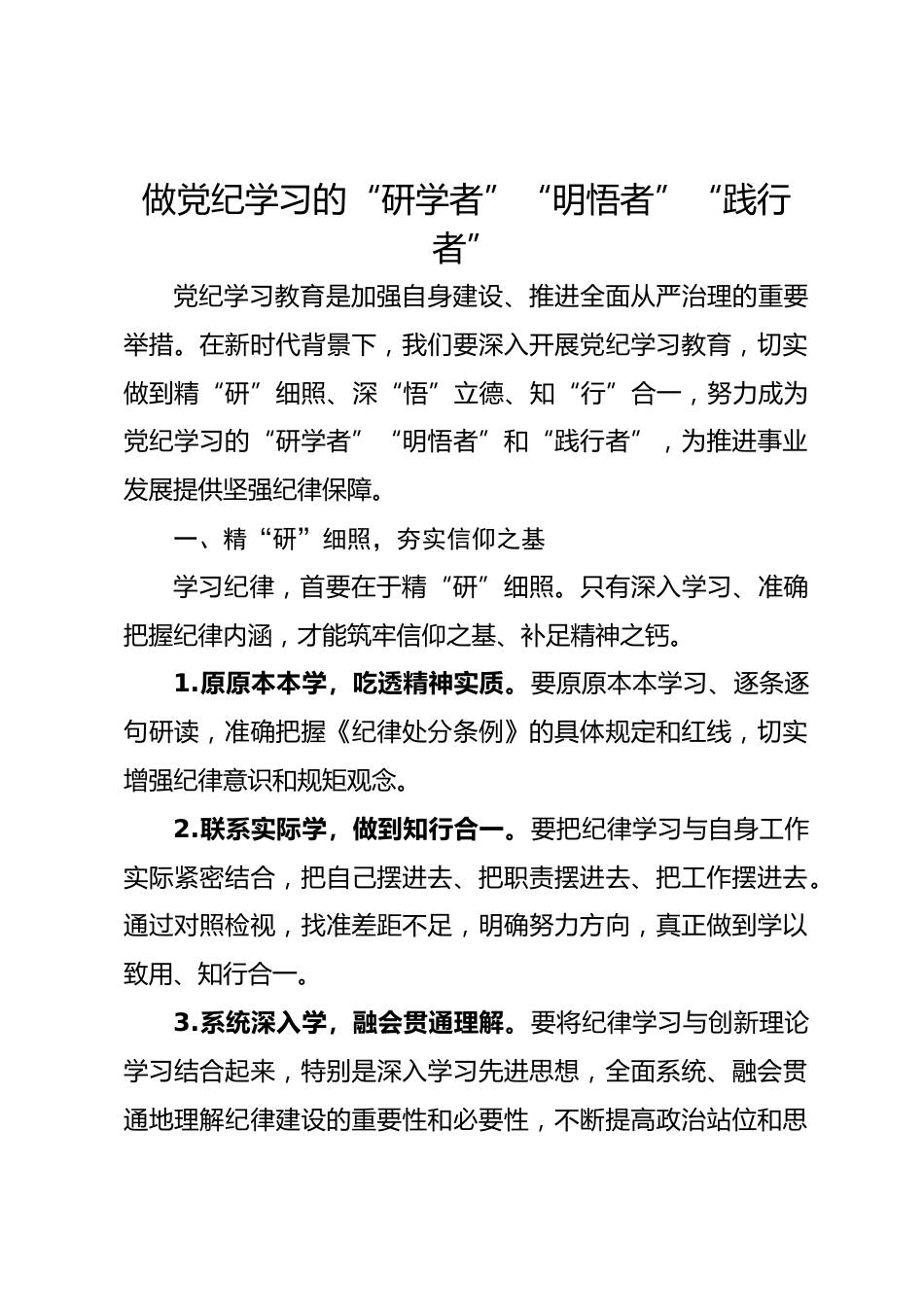 做党纪学习的“研学者”“明悟者”“践行者”

党纪学习教育是加强自身建设、推进全面从严治理的重要举措。在新时代背景下，我们要深入开展党纪学习教育，切实做到精“研”细照、深“悟”立德、知“行”合一，努力成为党纪学习的“研学者”“明悟者”和“践行者”，为推进事业发展提供坚强纪律保障。

一、精“研”细照，夯实信仰之基

学习纪律，首要在于精“研”细照。只有深入学习、准确把握纪律内涵，才能筑牢信仰之基、补足精神之钙。

1.原原本本学，吃透精神实质。要原原本本学习、逐条逐句研读，准确把握《纪律处分条例》的具体规定和红线，切实增强纪律意识和规矩观念。

2.联系实际学，做到知行合一。要把纪律学习与自身工作实际紧密结合，把自己摆进去、把职责摆进去、把工作摆进去。通过对照检视，找准差距不足，明确努力方向，真正做到学以致用、知行合一。

3.系统深入学，融会贯通理解。要将纪律学习与创新理论学习结合起来，特别是深入学习先进思想，全面系统、融会贯通地理解纪律建设的重要性和必要性，不断提高政治站位和思